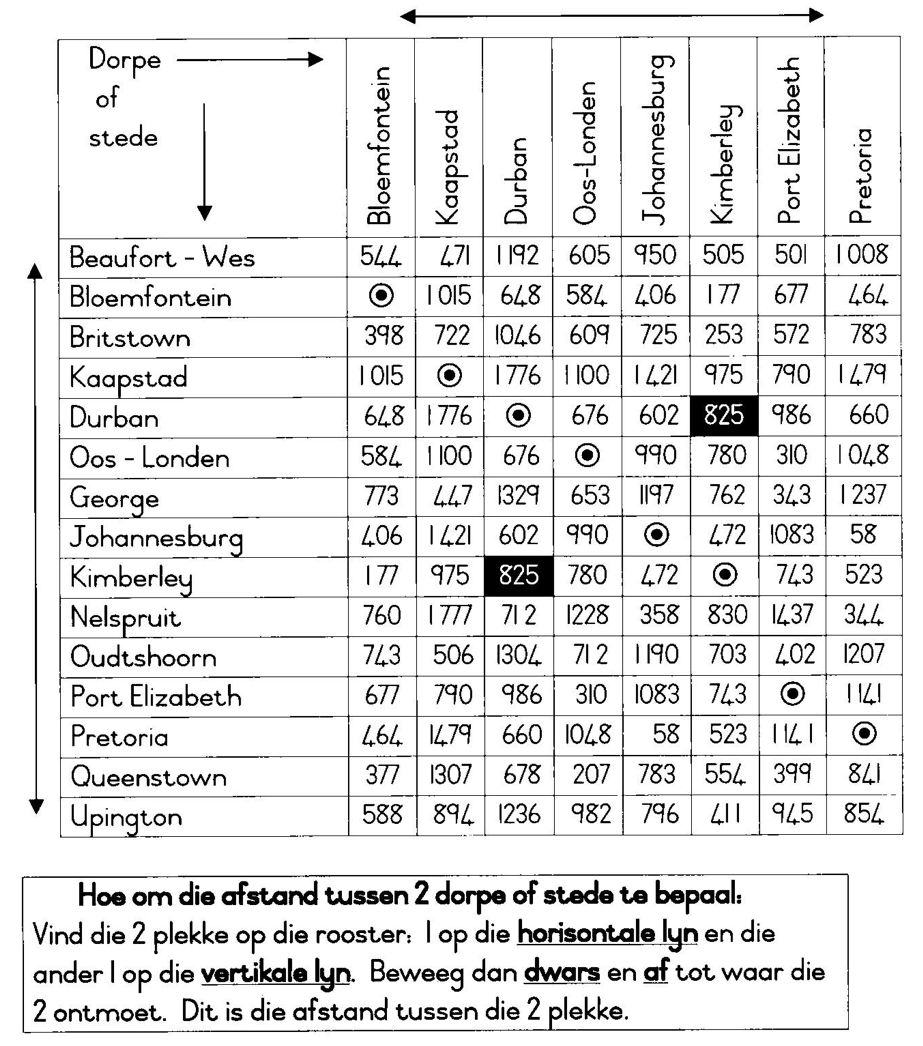 | Dorpe of stede | Bloemfontein | Kaapstad | Durban | Oos-Londen | Johannesburg | Kimberley | Port Elizabeth | Pretoria |
|---|---|---|---|---|---|---|---|---|
| Beaufort - Wes | 544 | 471 | 1192 | 605 | 950 | 505 | 501 | 1008 |
| Bloemfontein | ⦿ | 1015 | 648 | 584 | 406 | 177 | 677 | 464 |
| Britstown | 398 | 722 | 1046 | 609 | 725 | 253 | 572 | 783 |
| Kaapstad | 1015 | ⦿ | 1776 | 1100 | 1421 | 975 | 790 | 1479 |
| Durban | 648 | 1776 | ⦿ | 676 | 602 | 825 | 986 | 660 |
| Oos - Londen | 584 | 1100 | 676 | ⦿ | 990 | 780 | 310 | 1048 |
| George | 773 | 447 | 1329 | 653 | 1197 | 762 | 343 | 1237 |
| Johannesburg | 406 | 1421 | 602 | 990 | ⦿ | 472 | 1083 | 58 |
| Kimberley | 177 | 975 | 825 | 780 | 472 | ⦿ | 743 | 523 |
| Nelspruit | 760 | 1777 | 712 | 1228 | 358 | 830 | 1437 | 344 |
| Oudtshoorn | 743 | 506 | 1304 | 712 | 1190 | 703 | 402 | 1207 |
| Port Elizabeth | 677 | 790 | 986 | 310 | 1083 | 743 | ⦿ | 1141 |
| Pretoria | 464 | 1479 | 660 | 1048 | 58 | 523 | 1141 | ⦿ |
| Queenstown | 377 | 1307 | 678 | 207 | 783 | 554 | 399 | 841 |
| Upington | 588 | 894 | 1236 | 982 | 796 | 411 | 945 | 854 |

Hoe om die afstand tussen 2 dorpe of stede te bepaal:
Vind die 2 plekke op die rooster: 1 op die horisontale lyn en die ander 1 op die vertikale lyn. Beweeg dan dwars en af tot waar die 2 ontmoet. Dit is die afstand tussen die 2 plekke.